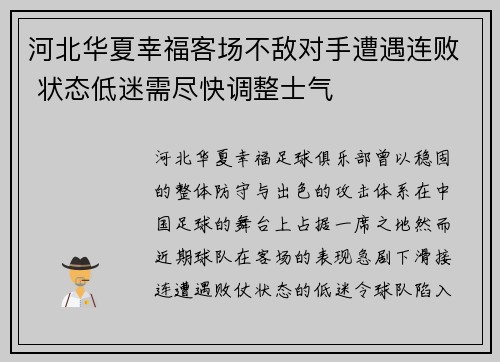 河北华夏幸福客场不敌对手遭遇连败 状态低迷需尽快调整士气

河北华夏幸福足球俱乐部曾以稳固的整体防守与出色的攻击体系在中国足球的舞台上占据一席之地然而近期球队在客场的表现急剧下滑接连遭遇败仗状态的低迷令球队陷入